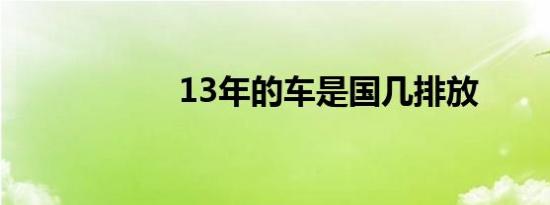 13年的车是国几排放